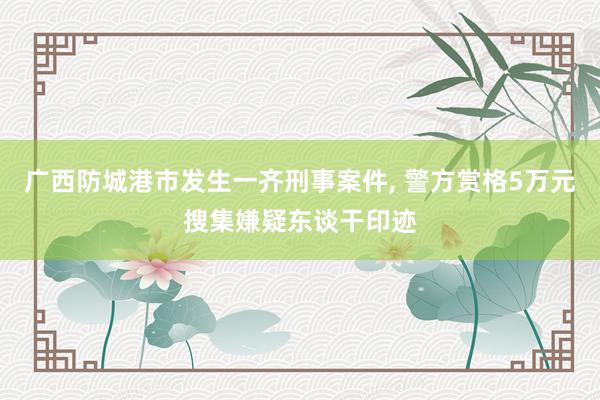 广西防城港市发生一齐刑事案件, 警方赏格5万元搜集嫌疑东谈干印迹